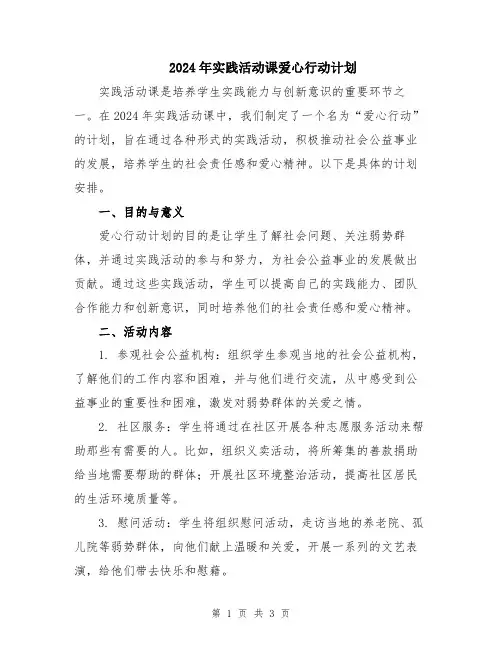 2024年实践活动课爱心行动计划

实践活动课是培养学生实践能力与创新意识的重要环节之一。在2024年实践活动课中，我们制定了一个名为“爱心行动”的计划，旨在通过各种形式的实践活动，积极推动社会公益事业的发展，培养学生的社会责任感和爱心精神。以下是具体的计划安排。

一、目的与意义

爱心行动计划的目的是让学生了解社会问题、关注弱势群体，并通过实践活动的参与和努力，为社会公益事业的发展做出贡献。通过这些实践活动，学生可以提高自己的实践能力、团队合作能力和创新意识，同时培养他们的社会责任感和爱心精神。

二、活动内容

1. 参观社会公益机构：组织学生参观当地的社会公益机构，了解他们的工作内容和困难，并与他们进行交流，从中感受到公益事业的重要性和困难，激发对弱势群体的关爱之情。

2. 社区服务：学生将通过在社区开展各种志愿服务活动来帮助那些有需要的人。比如，组织义卖活动，将所筹集的善款捐助给当地需要帮助的群体；开展社区环境整治活动，提高社区居民的生活环境质量等。

3. 慰问活动：学生将组织慰问活动，走访当地的养老院、孤儿院等弱势群体，向他们献上温暖和关爱，开展一系列的文艺表演，给他们带去快乐和慰藉。

第 1 页 共 3 页